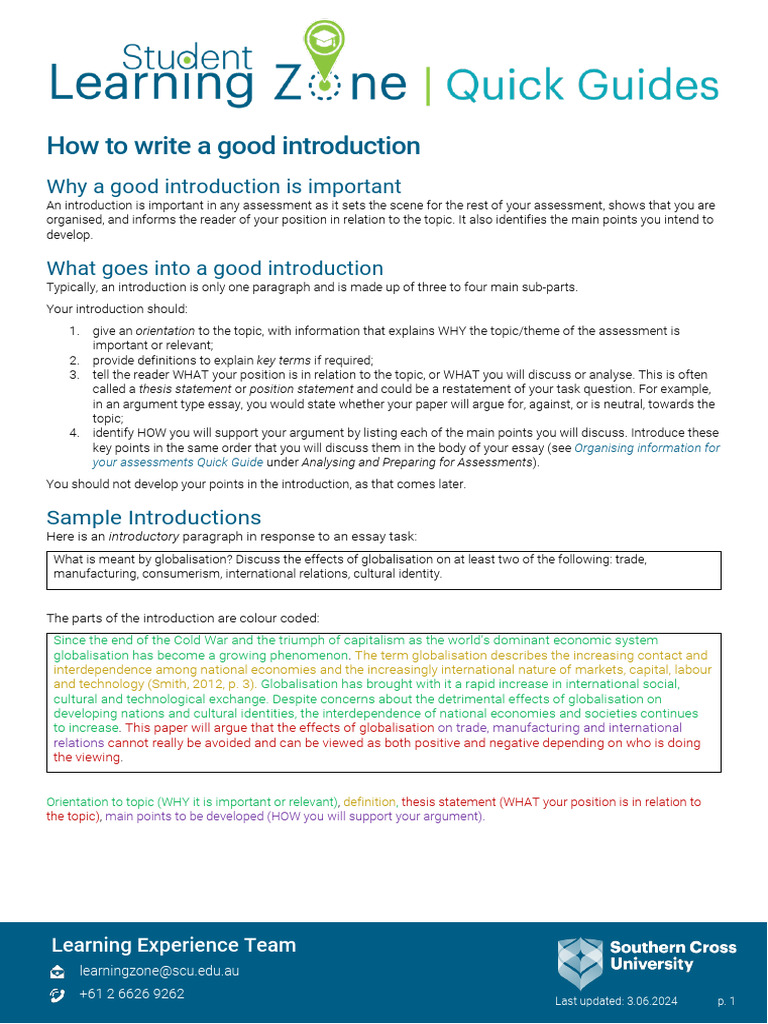 Student Learning Zone | Quick Guides

How to write a good introduction

Why a good introduction is important
An introduction is important in any assessment as it sets the scene for the rest of your assessment, shows that you are organised, and informs the reader of your position in relation to the topic. It also identifies the main points you intend to develop.

What goes into a good introduction
Typically, an introduction is only one paragraph and is made up of three to four main sub-parts.

Your introduction should:

1. give an orientation to the topic, with information that explains WHY the topic/theme of the assessment is important or relevant;
2. provide definitions to explain key terms if required;
3. tell the reader WHAT your position is in relation to the topic, or WHAT you will discuss or analyse. This is often called a thesis statement or position statement and could be a restatement of your task question. For example, in an argument type essay, you would state whether your paper will argue for, against, or is neutral, towards the topic;
4. identify HOW you will support your argument by listing each of the main points you will discuss. Introduce these key points in the same order that you will discuss them in the body of your essay (see Organising information for your assessments Quick Guide under Analysing and Preparing for Assessments).

You should not develop your points in the introduction, as that comes later.

Sample Introductions
Here is an introductory paragraph in response to an essay task:

What is meant by globalisation? Discuss the effects of globalisation on at least two of the following: trade, manufacturing, consumerism, international relations, cultural identity.

The parts of the introduction are colour coded:

Since the end of the Cold War and the triumph of capitalism as the world's dominant economic system globalisation has become a growing phenomenon. The term globalisation describes the increasing contact and interdependence among national economies and the increasingly international nature of markets, capital, labour and technology (Smith, 2012, p. 3). Globalisation has brought with it a rapid increase in international social, cultural and technological exchange. Despite concerns about the detrimental effects of globalisation on developing nations and cultural identities, the interdependence of national economies and societies continues to increase. This paper will argue that the effects of globalisation on trade, manufacturing and international relations cannot really be avoided and can be viewed as both positive and negative depending on who is doing the viewing.

Orientation to topic (WHY it is important or relevant), definition, thesis statement (WHAT your position is in relation to the topic), main points to be developed (HOW you will support your argument).

Learning Experience Team
learningzone@scu.edu.au
+61 2 6626 9262

Southern Cross University

Last updated: 3.06.2024 p. 1